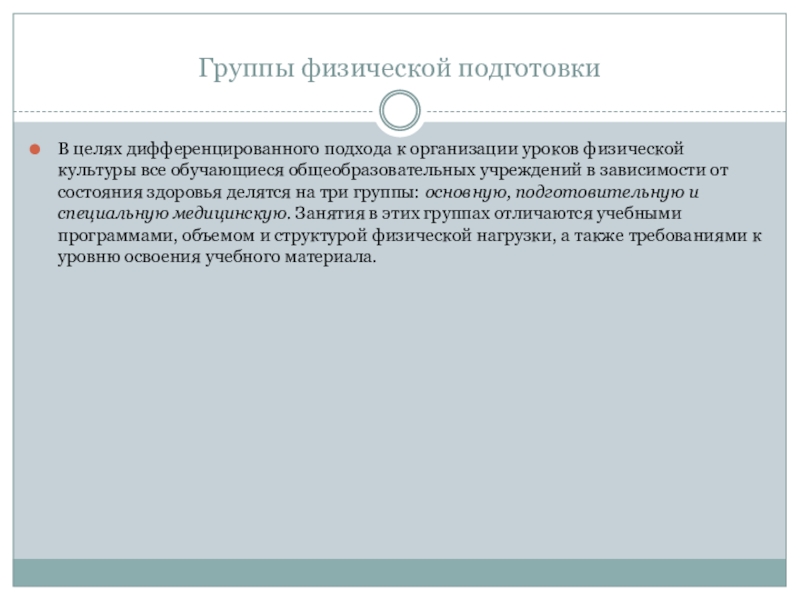 Группы физической подготовки

В целях дифференцированного подхода к организации уроков физической культуры все обучающиеся общеобразовательных учреждений в зависимости от состояния здоровья делятся на три группы: основную, подготовительную и специальную медицинскую. Занятия в этих группах отличаются учебными программами, объемом и структурой физической нагрузки, а также требованиями к уровню освоения учебного материала.